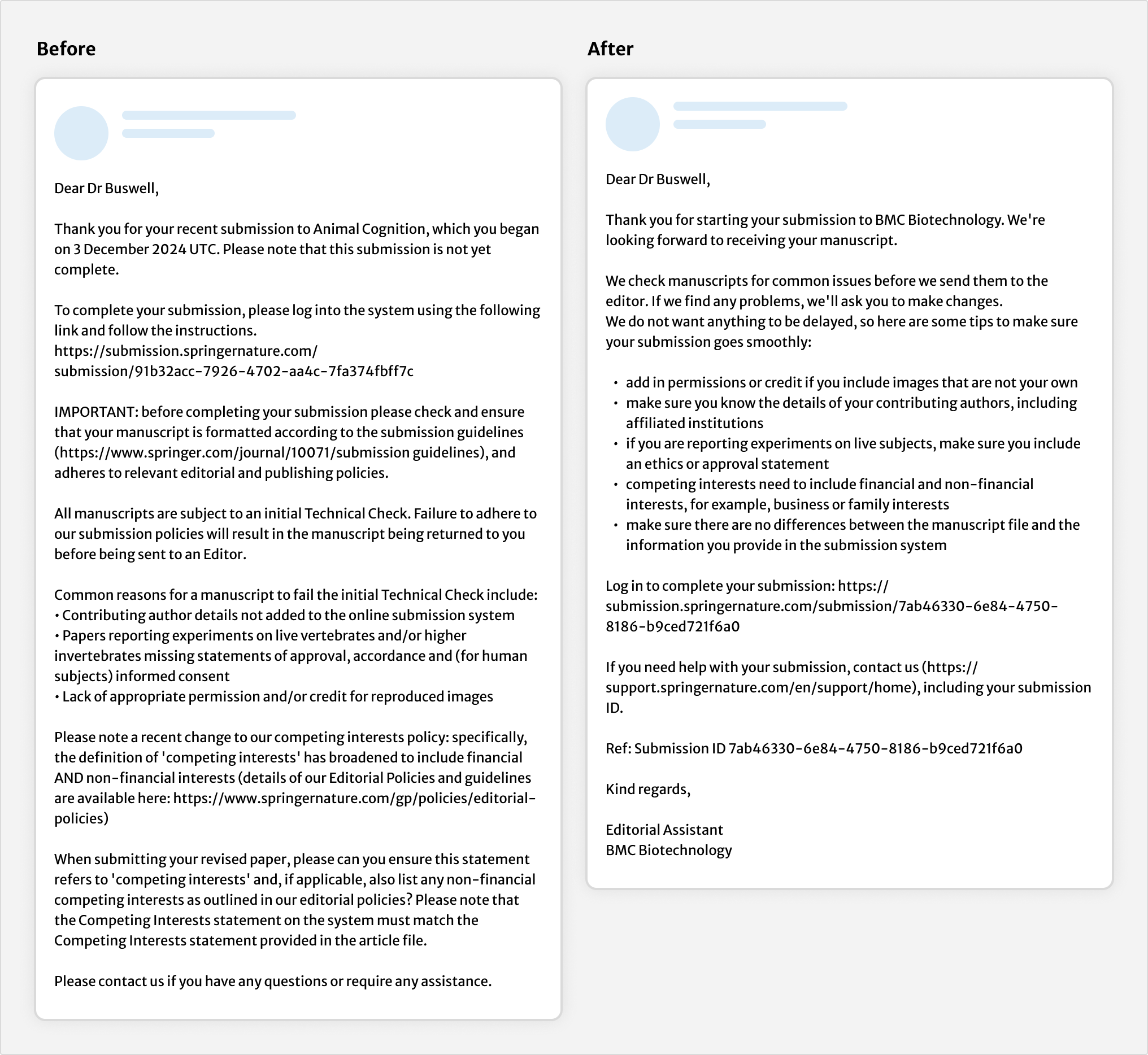 Before

Dear Dr Buswell,

Thank you for your recent submission to Animal Cognition, which you began on 3 December 2024 UTC. Please note that this submission is not yet complete.

To complete your submission, please log into the system using the following link and follow the instructions.
https://submission.springernature.com/submission/91b32acc-7926-4702-aa4c-7fa374fbff7c

IMPORTANT: before completing your submission please check and ensure that your manuscript is formatted according to the submission guidelines (https://www.springer.com/journal/10071/submission guidelines), and adheres to relevant editorial and publishing policies.

All manuscripts are subject to an initial Technical Check. Failure to adhere to our submission policies will result in the manuscript being returned to you before being sent to an Editor.

Common reasons for a manuscript to fail the initial Technical Check include:
• Contributing author details not added to the online submission system
• Papers reporting experiments on live vertebrates and/or higher invertebrates missing statements of approval, accordance and (for human subjects) informed consent
• Lack of appropriate permission and/or credit for reproduced images

Please note a recent change to our competing interests policy: specifically, the definition of 'competing interests' has broadened to include financial AND non-financial interests (details of our Editorial Policies and guidelines are available here: https://www.springernature.com/gp/policies/editorial-policies)

When submitting your revised paper, please can you ensure this statement refers to 'competing interests' and, if applicable, also list any non-financial competing interests as outlined in our editorial policies? Please note that the Competing Interests statement on the system must match the Competing Interests statement provided in the article file.

Please contact us if you have any questions or require any assistance.

After

Dear Dr Buswell,

Thank you for starting your submission to BMC Biotechnology. We're looking forward to receiving your manuscript.

We check manuscripts for common issues before we send them to the editor. If we find any problems, we'll ask you to make changes.
We do not want anything to be delayed, so here are some tips to make sure your submission goes smoothly:

• add in permissions or credit if you include images that are not your own
• make sure you know the details of your contributing authors, including affiliated institutions
• if you are reporting experiments on live subjects, make sure you include an ethics or approval statement
• competing interests need to include financial and non-financial interests, for example, business or family interests
• make sure there are no differences between the manuscript file and the information you provide in the submission system

Log in to complete your submission: https://submission.springernature.com/submission/7ab46330-6e84-4750-8186-b9ced721f6a0

If you need help with your submission, contact us (https://support.springernature.com/en/support/home), including your submission ID.

Ref: Submission ID 7ab46330-6e84-4750-8186-b9ced721f6a0

Kind regards,

Editorial Assistant
BMC Biotechnology